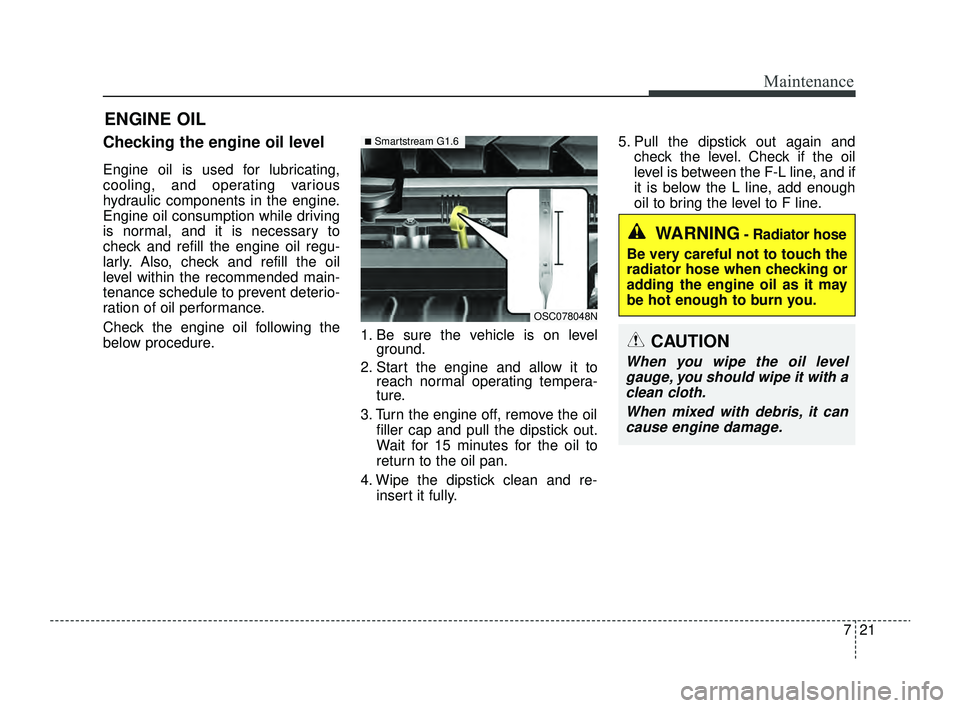 Maintenance

ENGINE OIL

Checking the engine oil level

Engine oil is used for lubricating, cooling, and operating various hydraulic components in the engine. Engine oil consumption while driving is normal, and it is necessary to check and refill the engine oil regularly. Also, check and refill the oil level within the recommended maintenance schedule to prevent deterioration of oil performance.

Check the engine oil following the below procedure.

■ Smartstream G1.6

OSC078048N

1. Be sure the vehicle is on level ground.
2. Start the engine and allow it to reach normal operating temperature.
3. Turn the engine off, remove the oil filler cap and pull the dipstick out. Wait for 15 minutes for the oil to return to the oil pan.
4. Wipe the dipstick clean and re-insert it fully.
5. Pull the dipstick out again and check the level. Check if the oil level is between the F-L line, and if it is below the L line, add enough oil to bring the level to F line.

WARNING - Radiator hose

Be very careful not to touch the radiator hose when checking or adding the engine oil as it may be hot enough to burn you.

CAUTION

When you wipe the oil level gauge, you should wipe it with a clean cloth.

When mixed with debris, it can cause engine damage.

7 21

carmanualsonline.info